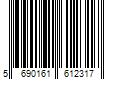 5 690161 612317